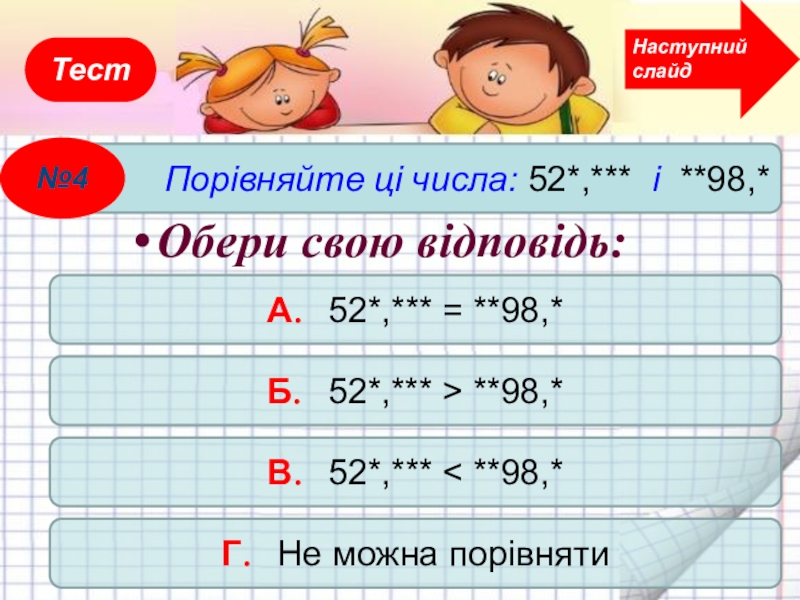 Тест

Наступний слайд

№4

Порівняйте ці числа: 52*,*** і **98,*

• Обери свою відповідь:

А. 52*,*** = **98,*

Б. 52*,*** > **98,*

В. 52*,*** < **98,*

Г. Не можна порівняти